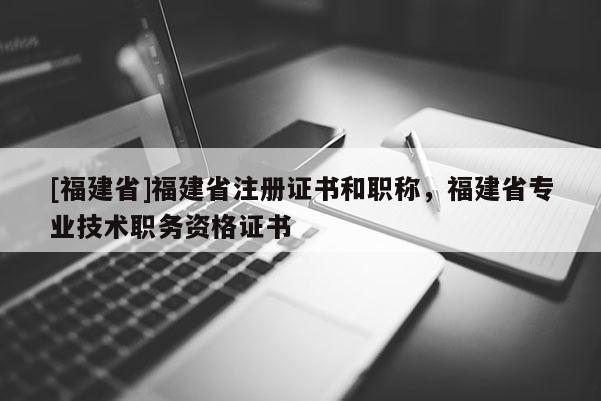 [福建省]福建省注册证书和职称，福建省专业技术职务资格证书